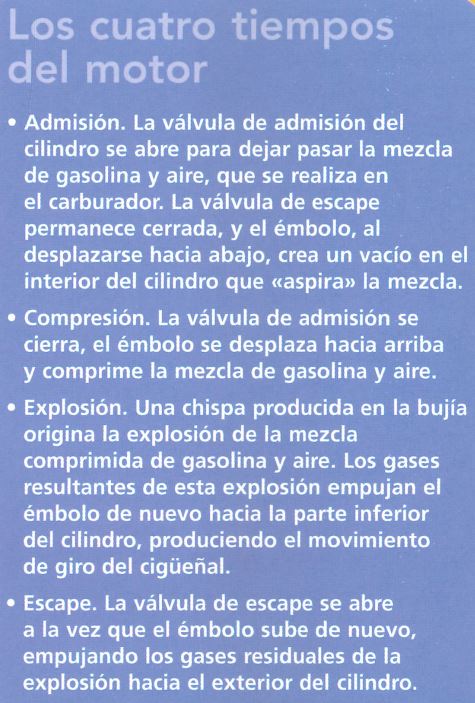 Los cuatro tiempos del motor

• Admisión. La válvula de admisión del cilindro se abre para dejar pasar la mezcla de gasolina y aire, que se realiza en el carburador. La válvula de escape permanece cerrada, y el émbolo, al desplazarse hacia abajo, crea un vacío en el interior del cilindro que «aspira» la mezcla.

• Compresión. La válvula de admisión se cierra, el émbolo se desplaza hacia arriba y comprime la mezcla de gasolina y aire.

• Explosión. Una chispa producida en la bujía origina la explosión de la mezcla comprimida de gasolina y aire. Los gases resultantes de esta explosión empujan el émbolo de nuevo hacia la parte inferior del cilindro, produciendo el movimiento de giro del cigüeñal.

• Escape. La válvula de escape se abre a la vez que el émbolo sube de nuevo, empujando los gases residuales de la explosión hacia el exterior del cilindro.